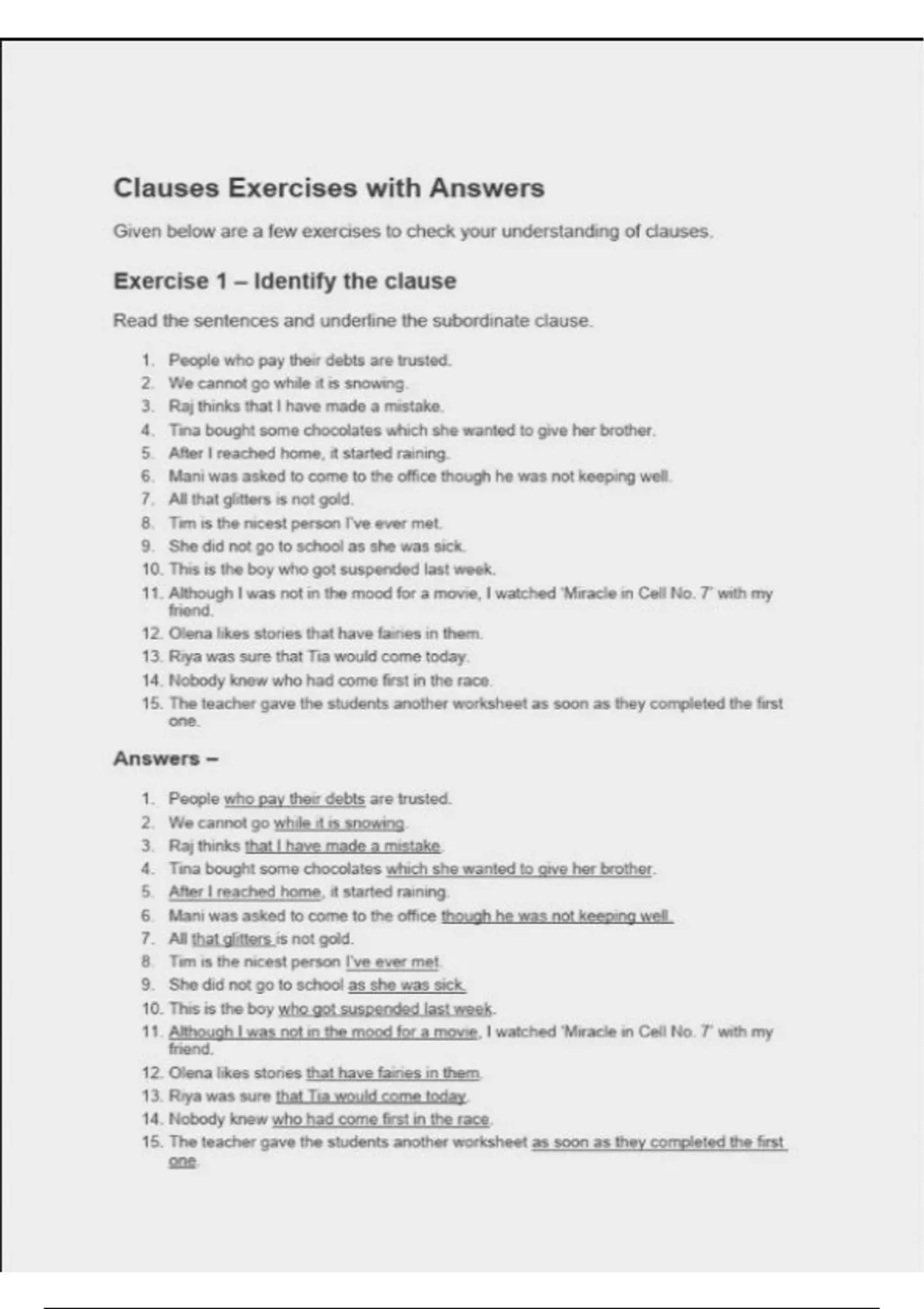 Clauses Exercises with Answers

Given below are a few exercises to check your understanding of clauses.

Exercise 1 – Identify the clause

Read the sentences and underline the subordinate clause.

1. People who pay their debts are trusted.
2. We cannot go while it is snowing.
3. Raj thinks that I have made a mistake.
4. Tina bought some chocolates which she wanted to give her brother.
5. After I reached home, it started raining.
6. Mani was asked to come to the office though he was not keeping well.
7. All that glitters is not gold.
8. Tim is the nicest person I've ever met.
9. She did not go to school as she was sick.
10. This is the boy who got suspended last week.
11. Although I was not in the mood for a movie, I watched 'Miracle in Cell No. 7' with my friend.
12. Olena likes stories that have fairies in them.
13. Riya was sure that Tia would come today.
14. Nobody knew who had come first in the race.
15. The teacher gave the students another worksheet as soon as they completed the first one.

Answers –

1. People who pay their debts are trusted.
2. We cannot go while it is snowing.
3. Raj thinks that I have made a mistake.
4. Tina bought some chocolates which she wanted to give her brother.
5. After I reached home, it started raining.
6. Mani was asked to come to the office though he was not keeping well.
7. All that glitters is not gold.
8. Tim is the nicest person I've ever met.
9. She did not go to school as she was sick.
10. This is the boy who got suspended last week.
11. Although I was not in the mood for a movie, I watched 'Miracle in Cell No. 7' with my friend.
12. Olena likes stories that have fairies in them.
13. Riya was sure that Tia would come today.
14. Nobody knew who had come first in the race.
15. The teacher gave the students another worksheet as soon as they completed the first one.